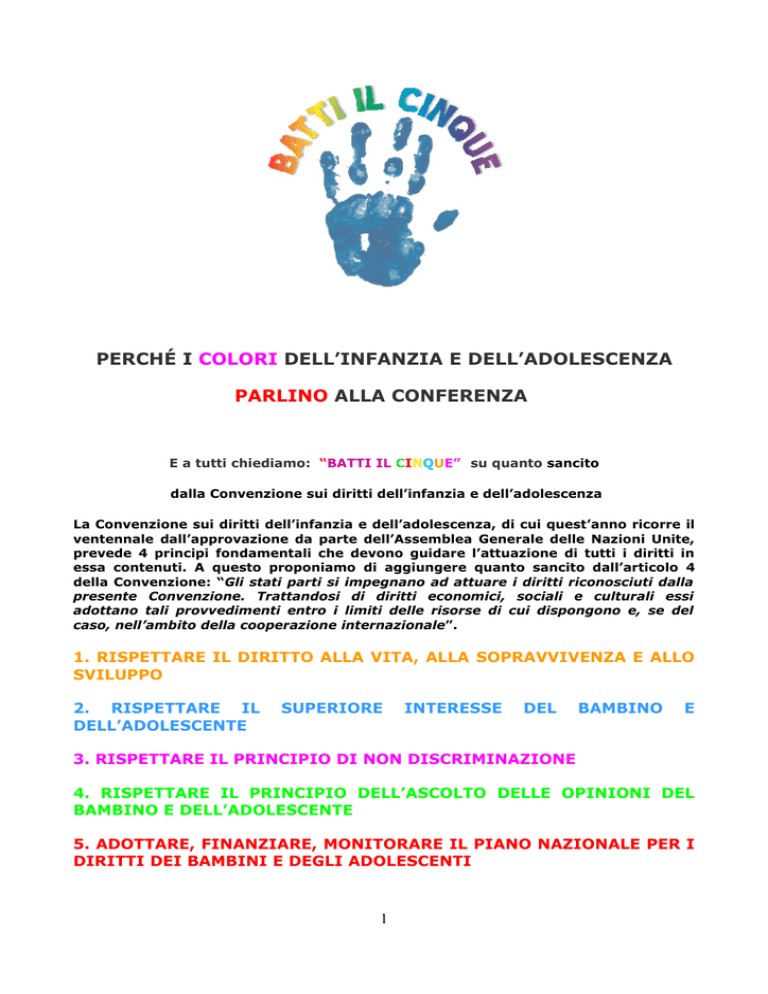 BATTI IL CINQUE

PERCHÉ I COLORI DELL'INFANZIA E DELL'ADOLESCENZA

PARLINO ALLA CONFERENZA

E a tutti chiediamo: "BATTI IL CINQUE" su quanto sancito

dalla Convenzione sui diritti dell'infanzia e dell'adolescenza

La Convenzione sui diritti dell'infanzia e dell'adolescenza, di cui quest'anno ricorre il ventennale dall'approvazione da parte dell'Assemblea Generale delle Nazioni Unite, prevede 4 principi fondamentali che devono guidare l'attuazione di tutti i diritti in essa contenuti. A questo proponiamo di aggiungere quanto sancito dall'articolo 4 della Convenzione: "Gli stati parti si impegnano ad attuare i diritti riconosciuti dalla presente Convenzione. Trattandosi di diritti economici, sociali e culturali essi adottano tali provvedimenti entro i limiti delle risorse di cui dispongono e, se del caso, nell'ambito della cooperazione internazionale".

1. RISPETTARE IL DIRITTO ALLA VITA, ALLA SOPRAVVIVENZA E ALLO SVILUPPO

2. RISPETTARE IL SUPERIORE INTERESSE DEL BAMBINO E DELL'ADOLESCENTE

3. RISPETTARE IL PRINCIPIO DI NON DISCRIMINAZIONE

4. RISPETTARE IL PRINCIPIO DELL'ASCOLTO DELLE OPINIONI DEL BAMBINO E DELL'ADOLESCENTE

5. ADOTTARE, FINANZIARE, MONITORARE IL PIANO NAZIONALE PER I DIRITTI DEI BAMBINI E DEGLI ADOLESCENTI

1